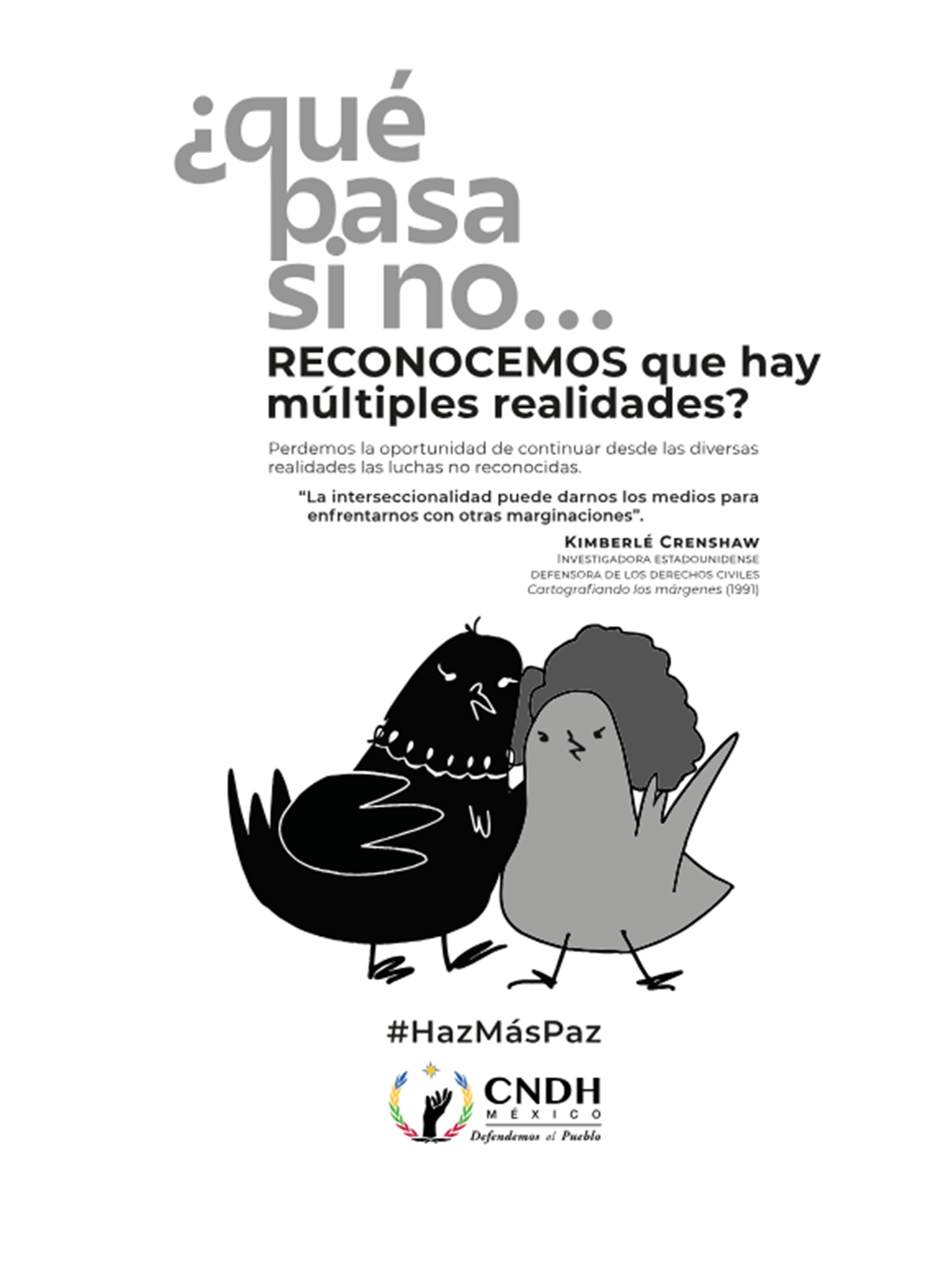 ¿qué
pasa
si no...
RECONOCEMOS que hay múltiples realidades?

Perdemos la oportunidad de continuar desde las diversas realidades las luchas no reconocidas.

"La interseccionalidad puede darnos los medios para enfrentarnos con otras marginaciones".

KIMBERLÉ CRENSHAW
INVESTIGADORA ESTADOUNIDENSE
DEFENSORA DE LOS DERECHOS CIVILES
Cartografiando los márgenes (1991)

#HazMásPaz

CNDH
MÉXICO
Defendemos al Pueblo